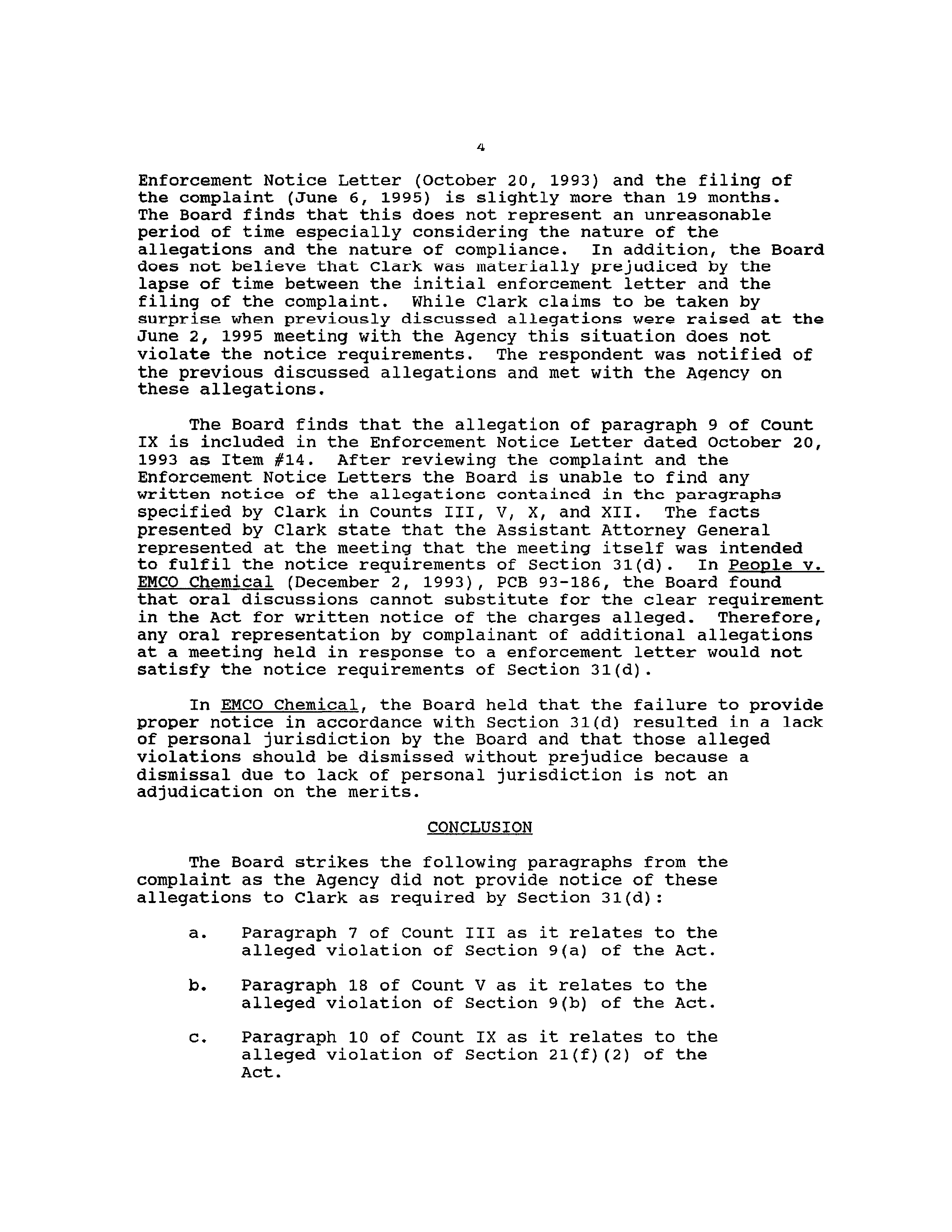 4

Enforcement Notice Letter (October 20, 1993) and the filing of the complaint (June 6, 1995) is slightly more than 19 months. The Board finds that this does not represent an unreasonable period of time especially considering the nature of the allegations and the nature of compliance. In addition, the Board does not believe that Clark was materially prejudiced by the lapse of time between the initial enforcement letter and the filing of the complaint. While Clark claims to be taken by surprise when previously discussed allegations were raised at the June 2, 1995 meeting with the Agency this situation does not violate the notice requirements. The respondent was notified of the previous discussed allegations and met with the Agency on these allegations.

The Board finds that the allegation of paragraph 9 of Count IX is included in the Enforcement Notice Letter dated October 20, 1993 as Item #14. After reviewing the complaint and the Enforcement Notice Letters the Board is unable to find any written notice of the allegations contained in the paragraphs specified by Clark in Counts III, V, X, and XII. The facts presented by Clark state that the Assistant Attorney General represented at the meeting that the meeting itself was intended to fulfil the notice requirements of Section 31(d). In People v. EMCO Chemical (December 2, 1993), PCB 93-186, the Board found that oral discussions cannot substitute for the clear requirement in the Act for written notice of the charges alleged. Therefore, any oral representation by complainant of additional allegations at a meeting held in response to a enforcement letter would not satisfy the notice requirements of Section 31(d).

In EMCO Chemical, the Board held that the failure to provide proper notice in accordance with Section 31(d) resulted in a lack of personal jurisdiction by the Board and that those alleged violations should be dismissed without prejudice because a dismissal due to lack of personal jurisdiction is not an adjudication on the merits.

CONCLUSION

The Board strikes the following paragraphs from the complaint as the Agency did not provide notice of these allegations to Clark as required by Section 31(d):

a. Paragraph 7 of Count III as it relates to the alleged violation of Section 9(a) of the Act.

b. Paragraph 18 of Count V as it relates to the alleged violation of Section 9(b) of the Act.

c. Paragraph 10 of Count IX as it relates to the alleged violation of Section 21(f)(2) of the Act.